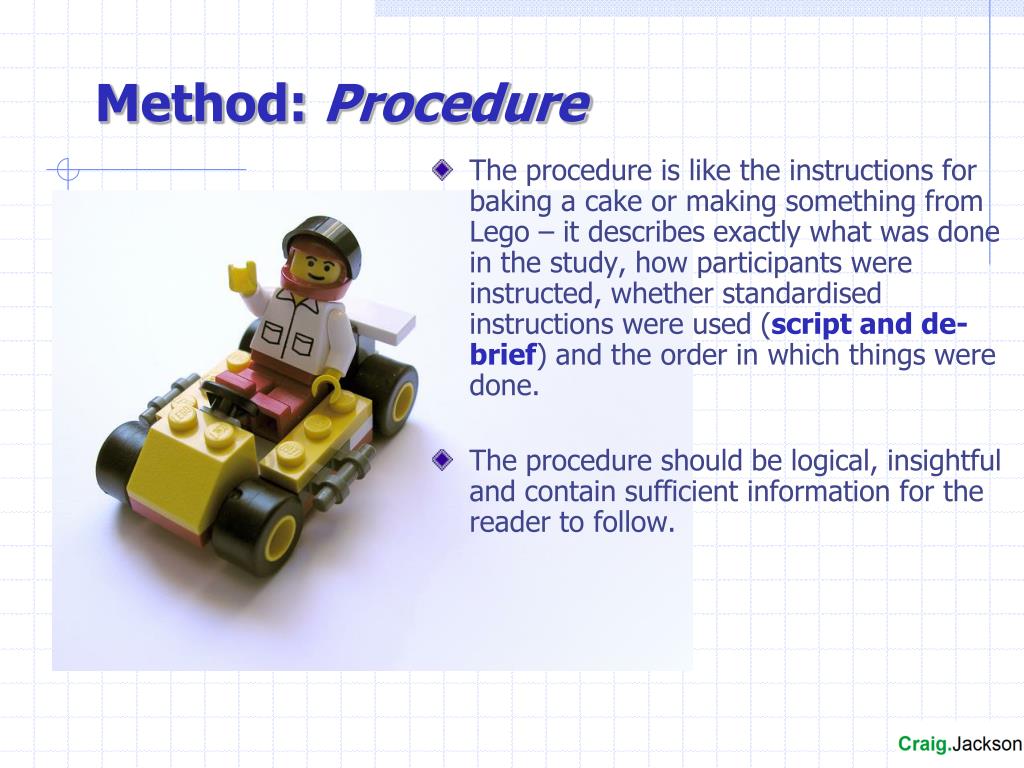 Method: Procedure

The procedure is like the instructions for baking a cake or making something from Lego – it describes exactly what was done in the study, how participants were instructed, whether standardised instructions were used (script and de-brief) and the order in which things were done.

The procedure should be logical, insightful and contain sufficient information for the reader to follow.

Craig.Jackson